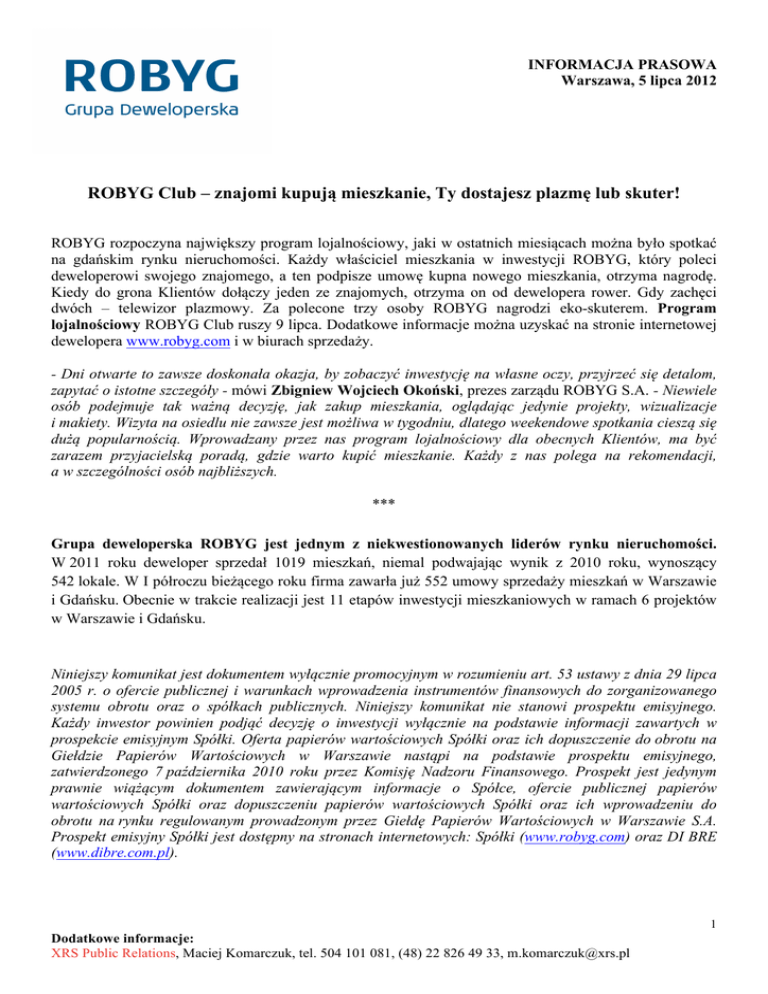 ROBYG
Grupa Deweloperska

INFORMACJA PRASOWA
Warszawa, 5 lipca 2012

ROBYG Club – znajomi kupują mieszkanie, Ty dostajesz plazmę lub skuter!

ROBYG rozpoczyna największy program lojalnościowy, jaki w ostatnich miesiącach można było spotkać na gdańskim rynku nieruchomości. Każdy właściciel mieszkania w inwestycji ROBYG, który poleci deweloperowi swojego znajomego, a ten podpisze umowę kupna nowego mieszkania, otrzyma nagrodę. Kiedy do grona Klientów dołączy jeden ze znajomych, otrzyma on od dewelopera rower. Gdy zachęci dwóch – telewizor plazmowy. Za polecone trzy osoby ROBYG nagrodzi eko-skuterem. Program lojalnościowy ROBYG Club ruszy 9 lipca. Dodatkowe informacje można uzyskać na stronie internetowej dewelopera www.robyg.com i w biurach sprzedaży.

- Dni otwarte to zawsze doskonała okazja, by zobaczyć inwestycję na własne oczy, przyjrzeć się detalom, zapytać o istotne szczegóły - mówi Zbigniew Wojciech Okoński, prezes zarządu ROBYG S.A. - Niewiele osób podejmuje tak ważną decyzję, jak zakup mieszkania, oglądając jedynie projekty, wizualizacje i makiety. Wizyta na osiedlu nie zawsze jest możliwa w tygodniu, dlatego weekendowe spotkania cieszą się dużą popularnością. Wprowadzany przez nas program lojalnościowy dla obecnych Klientów, ma być zarazem przyjacielską poradą, gdzie warto kupić mieszkanie. Każdy z nas polega na rekomendacji, a w szczególności osób najbliższych.

***

Grupa deweloperska ROBYG jest jednym z niekwestionowanych liderów rynku nieruchomości. W 2011 roku deweloper sprzedał 1019 mieszkań, niemal podwajając wynik z 2010 roku, wynoszący 542 lokale. W I półroczu bieżącego roku firma zawarła już 552 umowy sprzedaży mieszkań w Warszawie i Gdańsku. Obecnie w trakcie realizacji jest 11 etapów inwestycji mieszkaniowych w ramach 6 projektów w Warszawie i Gdańsku.

Niniejszy komunikat jest dokumentem wyłącznie promocyjnym w rozumieniu art. 53 ustawy z dnia 29 lipca 2005 r. o ofercie publicznej i warunkach wprowadzenia instrumentów finansowych do zorganizowanego systemu obrotu oraz o spółkach publicznych. Niniejszy komunikat nie stanowi prospektu emisyjnego. Każdy inwestor powinien podjąć decyzję o inwestycji wyłącznie na podstawie informacji zawartych w prospekcie emisyjnym Spółki. Oferta papierów wartościowych Spółki oraz ich dopuszczenie do obrotu na Giełdzie Papierów Wartościowych w Warszawie nastąpi na podstawie prospektu emisyjnego, zatwierdzonego 7 października 2010 roku przez Komisję Nadzoru Finansowego. Prospekt jest jedynym prawnie wiążącym dokumentem zawierającym informacje o Spółce, ofercie publicznej papierów wartościowych Spółki oraz dopuszczeniu papierów wartościowych Spółki oraz ich wprowadzeniu do obrotu na rynku regulowanym prowadzonym przez Giełdę Papierów Wartościowych w Warszawie S.A. Prospekt emisyjny Spółki jest dostępny na stronach internetowych: Spółki (www.robyg.com) oraz DI BRE (www.dibre.com.pl).

1

Dodatkowe informacje:
XRS Public Relations, Maciej Komarczuk, tel. 504 101 081, (48) 22 826 49 33, m.komarczuk@xrs.pl